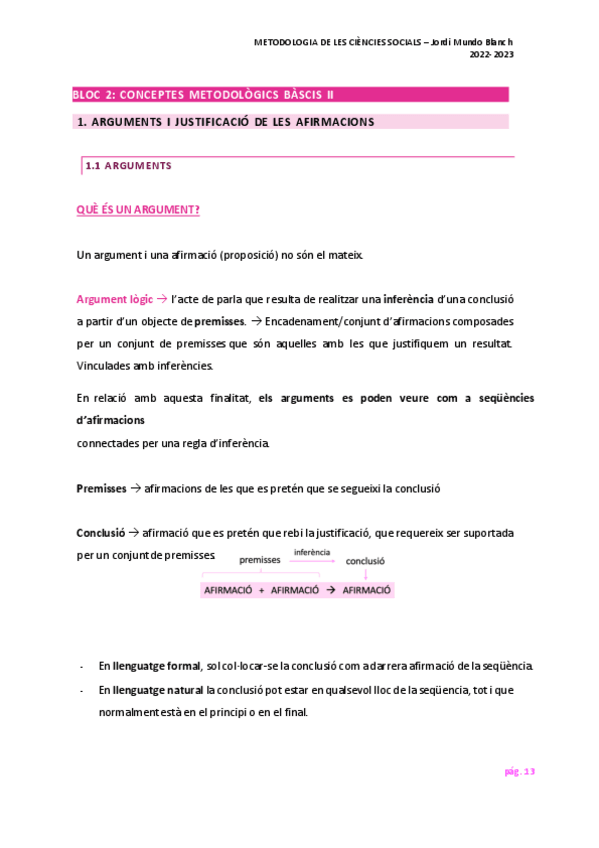 METODOLOGIA DE LES CIÈNCIES SOCIALS – Jordi Mundo Blanch
2022-2023

BLOC 2: CONCEPTES METODOLÒGICS BÀSCIS II

1. ARGUMENTS I JUSTIFICACIÓ DE LES AFIRMACIONS

1.1 ARGUMENTS

QUÈ ÉS UN ARGUMENT?

Un argument i una afirmació (proposició) no són el mateix.

Argument lògic → l'acte de parla que resulta de realitzar una inferència d'una conclusió a partir d'un objecte de premisses. → Encadenament/conjunt d'afirmacions composades per un conjunt de premisses que són aquelles amb les que justifiquem un resultat. Vinculades amb inferències.

En relació amb aquesta finalitat, els arguments es poden veure com a seqüències d'afirmacions
connectades per una regla d'inferència.

Premisses → afirmacions de les que es pretén que se segueixi la conclusió

Conclusió → afirmació que es pretén que rebi la justificació, que requereix ser suportada per un conjunt de premisses.

premisses
inferència
conclusió
AFIRMACIÓ + AFIRMACIÓ → AFIRMACIÓ

- En llenguatge formal, sol col·locar-se la conclusió com a darrera afirmació de la seqüència.
- En llenguatge natural la conclusió pot estar en qualsevol lloc de la seqüencia, tot i que normalment està en el principi o en el final.

pàg. 13